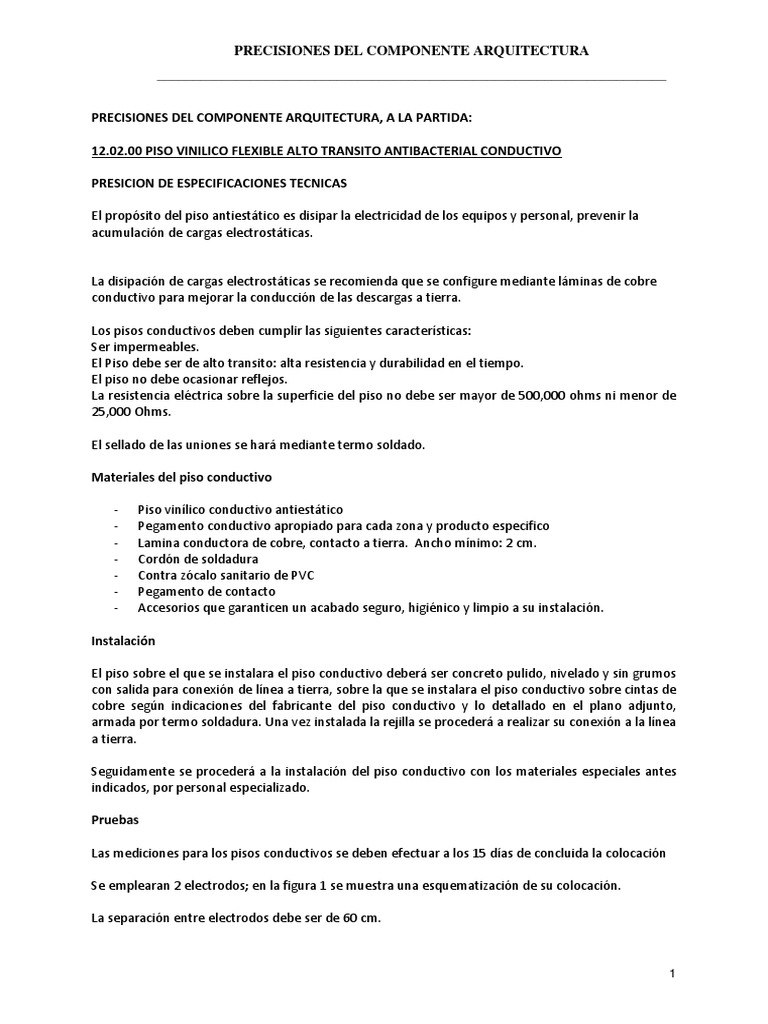 PRECISIONES DEL COMPONENTE ARQUITECTURA

PRECISIONES DEL COMPONENTE ARQUITECTURA, A LA PARTIDA:

12.02.00 PISO VINILICO FLEXIBLE ALTO TRANSITO ANTIBACTERIAL CONDUCTIVO

PRESICION DE ESPECIFICACIONES TECNICAS

El propósito del piso antiestático es disipar la electricidad de los equipos y personal, prevenir la acumulación de cargas electrostáticas.

La disipación de cargas electrostáticas se recomienda que se configure mediante láminas de cobre conductivo para mejorar la conducción de las descargas a tierra.

Los pisos conductivos deben cumplir las siguientes características:
Ser impermeables.
El Piso debe ser de alto transito: alta resistencia y durabilidad en el tiempo.
El piso no debe ocasionar reflejos.
La resistencia eléctrica sobre la superficie del piso no debe ser mayor de 500,000 ohms ni menor de 25,000 Ohms.

El sellado de las uniones se hará mediante termo soldado.

Materiales del piso conductivo

- Piso vinílico conductivo antiestático
- Pegamento conductivo apropiado para cada zona y producto especifico
- Lamina conductora de cobre, contacto a tierra. Ancho mínimo: 2 cm.
- Cordón de soldadura
- Contra zócalo sanitario de PVC
- Pegamento de contacto
- Accesorios que garanticen un acabado seguro, higiénico y limpio a su instalación.

Instalación

El piso sobre el que se instalara el piso conductivo deberá ser concreto pulido, nivelado y sin grumos con salida para conexión de línea a tierra, sobre la que se instalara el piso conductivo sobre cintas de cobre según indicaciones del fabricante del piso conductivo y lo detallado en el plano adjunto, armada por termo soldadura. Una vez instalada la rejilla se procederá a realizar su conexión a la línea a tierra.

Seguidamente se procederá a la instalación del piso conductivo con los materiales especiales antes indicados, por personal especializado.

Pruebas

Las mediciones para los pisos conductivos se deben efectuar a los 15 días de concluida la colocación

Se emplearan 2 electrodos; en la figura 1 se muestra una esquematización de su colocación.

La separación entre electrodos debe ser de 60 cm.

1